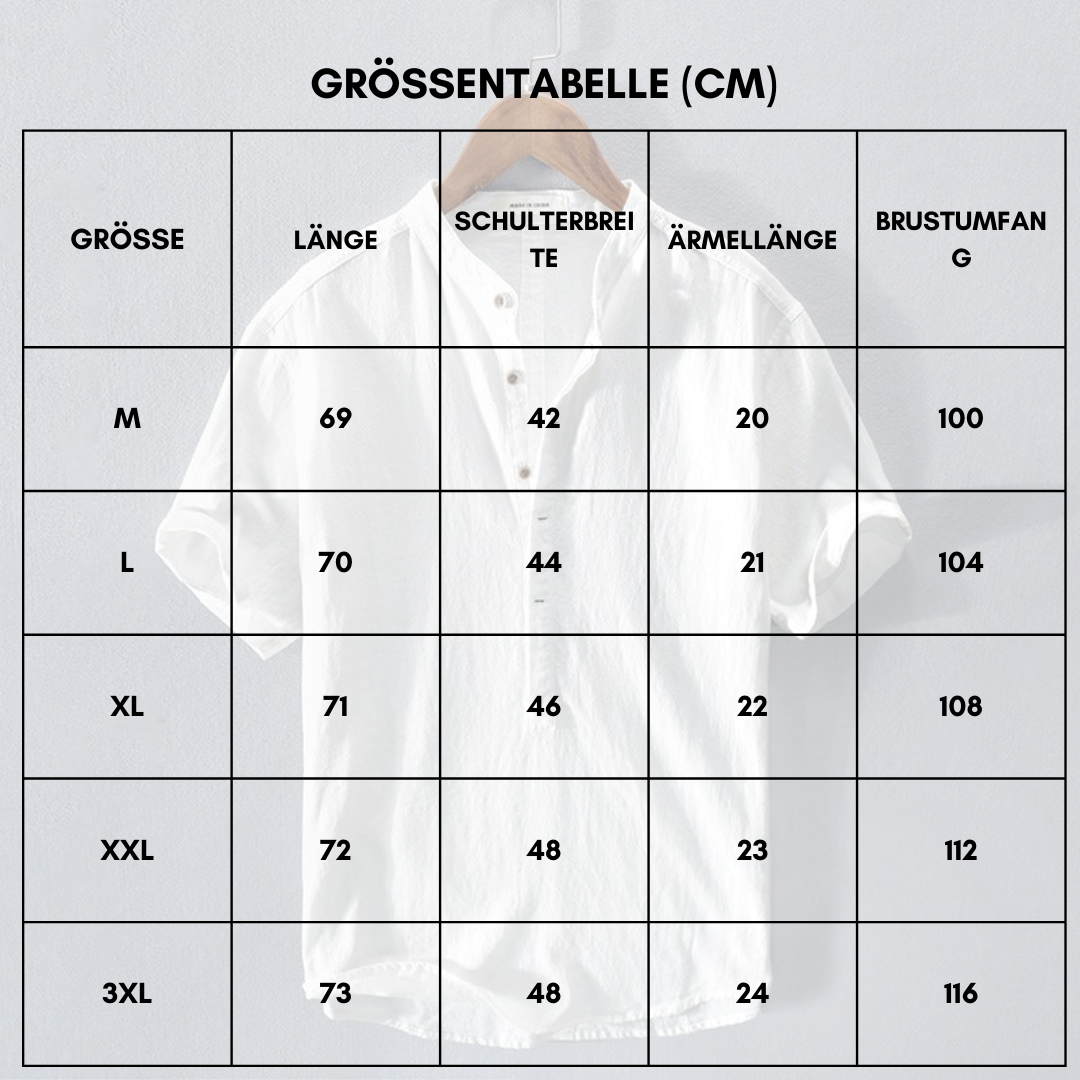 GRÖSSENTABELLE (CM)

| GRÖSSE | LÄNGE | SCHULTERBREITE | ÄRMELLÄNGE | BRUSTUMFANG |
|---|---|---|---|---|
| M | 69 | 42 | 20 | 100 |
| L | 70 | 44 | 21 | 104 |
| XL | 71 | 46 | 22 | 108 |
| XXL | 72 | 48 | 23 | 112 |
| 3XL | 73 | 48 | 24 | 116 |